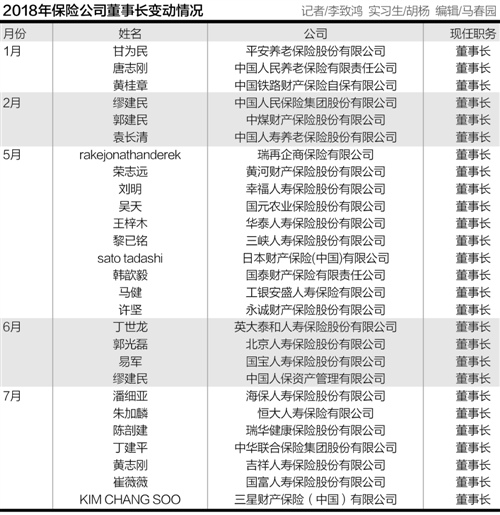 2018年保险公司董事长变动情况

记者/李致鸿 实习生/胡杨 编辑/马春园

| 月份 | 姓名 | 公司 | 现任职务 |
|---|---|---|---|
| 1月 | 甘为民 | 平安养老保险股份有限公司 | 董事长 |
| | 唐志刚 | 中国人民养老保险有限责任公司 | 董事长 |
| | 黄桂章 | 中国铁路财产保险自保有限公司 | 董事长 |
| 2月 | 缪建民 | 中国人民保险集团股份有限公司 | 董事长 |
| | 郭建民 | 中煤财产保险股份有限公司 | 董事长 |
| | 袁长清 | 中国人寿养老保险股份有限公司 | 董事长 |
| 5月 | rakejonathanderek | 瑞再企商保险有限公司 | 董事长 |
| | 荣志远 | 黄河财产保险股份有限公司 | 董事长 |
| | 刘明 | 幸福人寿保险股份有限公司 | 董事长 |
| | 吴天 | 国元农业保险股份有限公司 | 董事长 |
| | 王梓木 | 华泰人寿保险股份有限公司 | 董事长 |
| | 黎已铭 | 三峡人寿保险股份有限公司 | 董事长 |
| | sato tadashi | 日本财产保险(中国)有限公司 | 董事长 |
| | 韩歆毅 | 国泰财产保险有限责任公司 | 董事长 |
| | 马健 | 工银安盛人寿保险有限公司 | 董事长 |
| | 许坚 | 永诚财产保险股份有限公司 | 董事长 |
| 6月 | 丁世龙 | 英大泰和人寿保险股份有限公司 | 董事长 |
| | 郭光磊 | 北京人寿保险股份有限公司 | 董事长 |
| | 易军 | 国宝人寿保险股份有限公司 | 董事长 |
| | 缪建民 | 中国人保资产管理有限公司 | 董事长 |
| 7月 | 潘细亚 | 海保人寿保险股份有限公司 | 董事长 |
| | 朱加麟 | 恒大人寿保险有限公司 | 董事长 |
| | 陈剖建 | 瑞华健康保险股份有限公司 | 董事长 |
| | 丁建平 | 中华联合保险集团股份有限公司 | 董事长 |
| | 黄志刚 | 吉祥人寿保险股份有限公司 | 董事长 |
| | 崔薇薇 | 国富人寿保险股份有限公司 | 董事长 |
| | KIM CHANG SOO | 三星财产保险（中国）有限公司 | 董事长 |